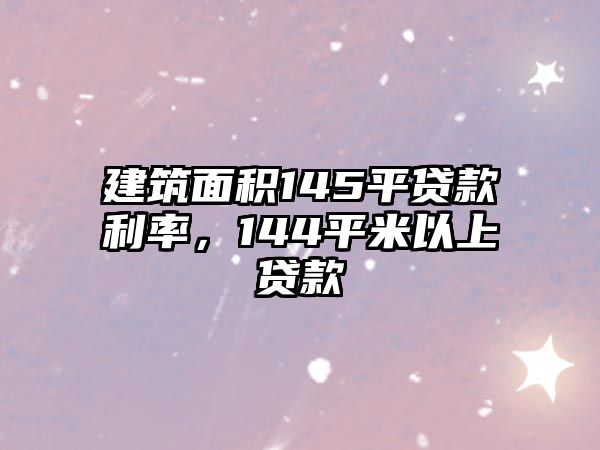 建筑面积145平贷款利率，144平米以上贷款